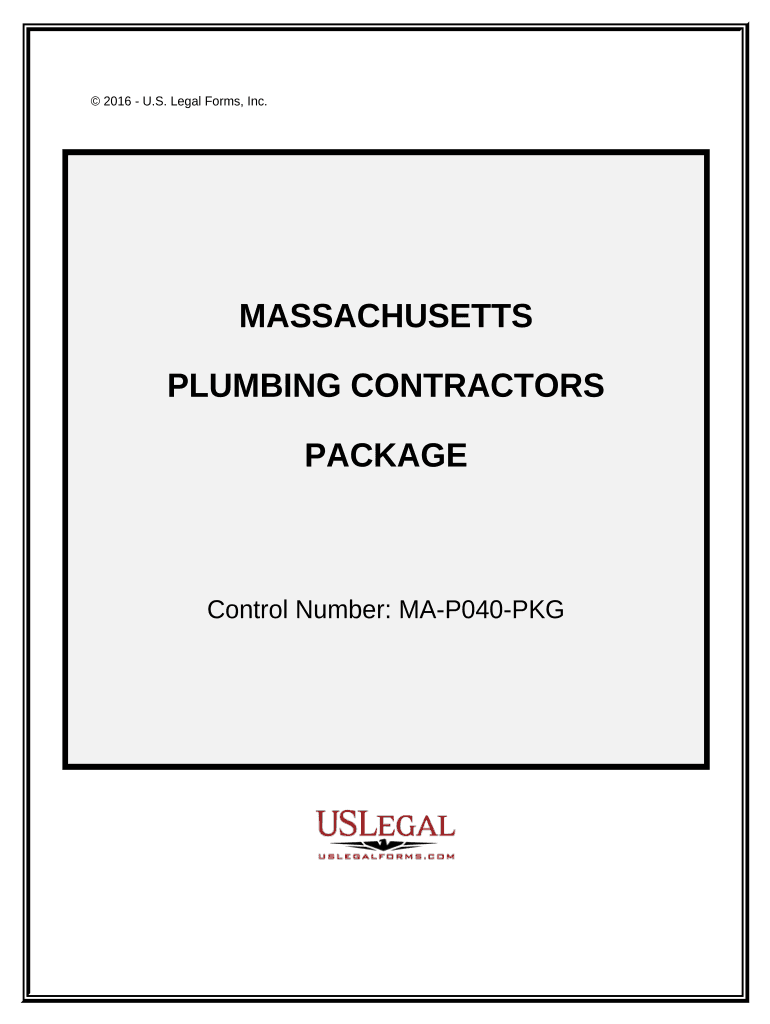 © 2016 - U.S. Legal Forms, Inc.

MASSACHUSETTS

PLUMBING CONTRACTORS

PACKAGE

Control Number: MA-P040-PKG

USLEGAL

USLEGALFORMS.COM